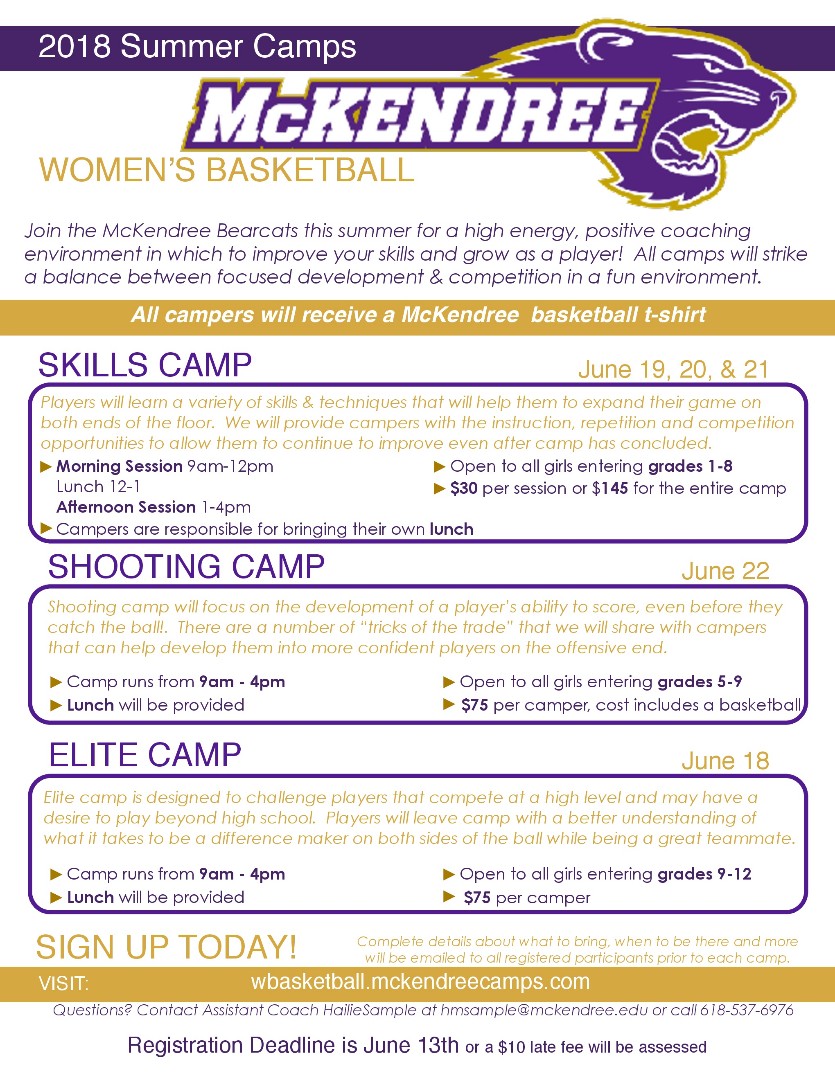 2018 Summer Camps

McKENDREE

WOMEN'S BASKETBALL

Join the McKendree Bearcats this summer for a high energy, positive coaching environment in which to improve your skills and grow as a player! All camps will strike a balance between focused development & competition in a fun environment.

All campers will receive a McKendree basketball t-shirt

SKILLS CAMP

June 19, 20, & 21

Players will learn a variety of skills & techniques that will help them to expand their game on both ends of the floor. We will provide campers with the instruction, repetition and competition opportunities to allow them to continue to improve even after camp has concluded.

► Morning Session 9am-12pm
Lunch 12-1
Afternoon Session 1-4pm
► Campers are responsible for bringing their own lunch

► Open to all girls entering grades 1-8
► $30 per session or $145 for the entire camp

SHOOTING CAMP

June 22

Shooting camp will focus on the development of a player's ability to score, even before they catch the ball!. There are a number of "tricks of the trade" that we will share with campers that can help develop them into more confident players on the offensive end.

► Camp runs from 9am - 4pm
► Lunch will be provided

► Open to all girls entering grades 5-9
► $75 per camper, cost includes a basketball

ELITE CAMP

June 18

Elite camp is designed to challenge players that compete at a high level and may have a desire to play beyond high school. Players will leave camp with a better understanding of what it takes to be a difference maker on both sides of the ball while being a great teammate.

► Camp runs from 9am - 4pm
► Lunch will be provided

► Open to all girls entering grades 9-12
► $75 per camper

SIGN UP TODAY!

Complete details about what to bring, when to be there and more will be emailed to all registered participants prior to each camp.

VISIT: wbasketball.mckendreecamps.com

Questions? Contact Assistant Coach HailieSample at hmsample@mckendree.edu or call 618-537-6976

Registration Deadline is June 13th or a $10 late fee will be assessed